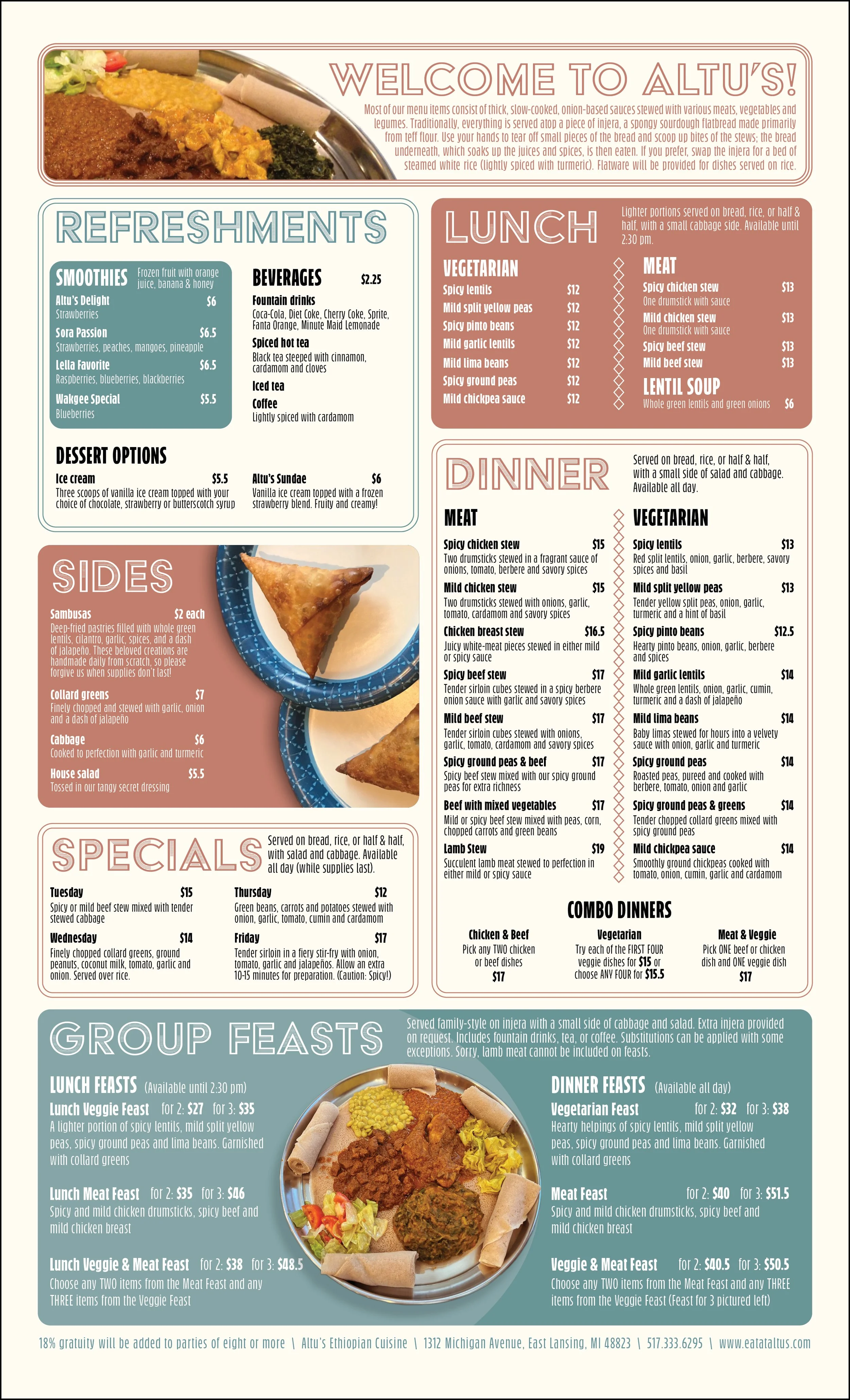 WELCOME TO ALTU'S!

Most of our menu items consist of thick, slow-cooked, onion-based sauces stewed with various meats, vegetables and legumes. Traditionally, everything is served atop a piece of injera, a spongy sourdough flatbread made primarily from teff flour. Use your hands to tear off small pieces of the bread and scoop up bites of the stews; the bread underneath, which soaks up the juices and spices, is then eaten. If you prefer, swap the injera for a bed of steamed white rice (lightly spiced with turmeric). Flatware will be provided for dishes served on rice.

REFRESHMENTS

SMOOTHIES Frozen fruit with orange juice, banana & honey

Altu's Delight $6
Strawberries

Sora Passion $6.5
Strawberries, peaches, mangoes, pineapple

Lella Favorite $6.5
Raspberries, blueberries, blackberries

Wakgee Special $5.5
Blueberries

BEVERAGES $2.25

Fountain drinks
Coca-Cola, Diet Coke, Cherry Coke, Sprite, Fanta Orange, Minute Maid Lemonade

Spiced hot tea
Black tea steeped with cinnamon, cardamom and cloves

Iced tea

Coffee
Lightly spiced with cardamom

DESSERT OPTIONS

Ice cream $5.5
Three scoops of vanilla ice cream topped with your choice of chocolate, strawberry or butterscotch syrup

Altu's Sundae $6
Vanilla ice cream topped with a frozen strawberry blend. Fruity and creamy!

SIDES

Sambusas $2 each
Deep-fried pastries filled with whole green lentils, cilantro, garlic, spices, and a dash of jalapeño. These beloved creations are handmade daily from scratch, so please forgive us when supplies don't last!

Collard greens $7
Finely chopped and stewed with garlic, onion and a dash of jalapeño

Cabbage $6
Cooked to perfection with garlic and turmeric

House salad $5.5
Tossed in our tangy secret dressing

SPECIALS

Served on bread, rice, or half & half, with salad and cabbage. Available all day (while supplies last).

Tuesday $15
Spicy or mild beef stew mixed with tender stewed cabbage

Wednesday $14
Finely chopped collard greens, ground peanuts, coconut milk, tomato, garlic and onion. Served over rice.

Thursday $12
Green beans, carrots and potatoes stewed with onion, garlic, tomato, cumin and cardamom

Friday $17
Tender sirloin in a fiery stir-fry with onion, tomato, garlic and jalapeños. Allow an extra 10-15 minutes for preparation. (Caution: Spicy!)

LUNCH

Lighter portions served on bread, rice, or half & half, with a small cabbage side. Available until 2:30 pm.

VEGETARIAN
Spicy lentils $12
Mild split yellow peas $12
Spicy pinto beans $12
Mild garlic lentils $12
Mild lima beans $12
Spicy ground peas $12
Mild chickpea sauce $12

MEAT
Spicy chicken stew $13
One drumstick with sauce
Mild chicken stew $13
One drumstick with sauce
Spicy beef stew $13
Mild beef stew $13

LENTIL SOUP
Whole green lentils and green onions $6

DINNER

Served on bread, rice, or half & half, with a small side of salad and cabbage. Available all day.

MEAT

Spicy chicken stew $15
Two drumsticks stewed in a fragrant sauce of onions, tomato, berbere and savory spices

Mild chicken stew $15
Two drumsticks stewed with onions, garlic, tomato, cardamom and savory spices

Chicken breast stew $16.5
Juicy white-meat pieces stewed in either mild or spicy sauce

Spicy beef stew $17
Tender sirloin cubes stewed in a spicy berbere onion sauce with garlic and savory spices

Mild beef stew $17
Tender sirloin cubes stewed with onions, garlic, tomato, cardamom and savory spices

Spicy ground peas & beef $17
Spicy beef stew mixed with our spicy ground peas for extra richness

Beef with mixed vegetables $17
Mild or spicy beef stew mixed with peas, corn, chopped carrots and green beans

Lamb Stew $19
Succulent lamb meat stewed to perfection in either mild or spicy sauce

VEGETARIAN

Spicy lentils $13
Red split lentils, onion, garlic, berbere, savory spices and basil

Mild split yellow peas $13
Tender yellow split peas, onion, garlic, turmeric and a hint of basil

Spicy pinto beans $12.5
Hearty pinto beans, onion, garlic, berbere and spices

Mild garlic lentils $14
Whole green lentils, onion, garlic, cumin, turmeric and a dash of jalapeño

Mild lima beans $14
Baby limas stewed for hours into a velvety sauce with onion, garlic and turmeric

Spicy ground peas $14
Roasted peas, pureed and cooked with berbere, tomato, onion and garlic

Spicy ground peas & greens $14
Tender chopped collard greens mixed with spicy ground peas

Mild chickpea sauce $14
Smoothly ground chickpeas cooked with tomato, onion, cumin, garlic and cardamom

COMBO DINNERS

Chicken & Beef
Pick any TWO chicken or beef dishes
$17

Vegetarian
Try each of the FIRST FOUR veggie dishes for $15 or choose ANY FOUR for $15.5

Meat & Veggie
Pick ONE beef or chicken dish and ONE veggie dish
$17

GROUP FEASTS

Served family-style on injera with a small side of cabbage and salad. Extra injera provided on request. Includes fountain drinks, tea, or coffee. Substitutions can be applied with some exceptions. Sorry, lamb meat cannot be included on feasts.

LUNCH FEASTS (Available until 2:30 pm)

Lunch Veggie Feast for 2: $27 for 3: $35
A lighter portion of spicy lentils, mild split yellow peas, spicy ground peas and lima beans. Garnished with collard greens

Lunch Meat Feast for 2: $35 for 3: $46
Spicy and mild chicken drumsticks, spicy beef and mild chicken breast

Lunch Veggie & Meat Feast for 2: $38 for 3: $48.5
Choose any TWO items from the Meat Feast and any THREE items from the Veggie Feast

DINNER FEASTS (Available all day)

Vegetarian Feast for 2: $32 for 3: $38
Hearty helpings of spicy lentils, mild split yellow peas, spicy ground peas and lima beans. Garnished with collard greens

Meat Feast for 2: $40 for 3: $51.5
Spicy and mild chicken drumsticks, spicy beef and mild chicken breast

Veggie & Meat Feast for 2: $40.5 for 3: $50.5
Choose any TWO items from the Meat Feast and any THREE items from the Veggie Feast (Feast for 3 pictured left)

18% gratuity will be added to parties of eight or more \ Altu's Ethiopian Cuisine \ 1312 Michigan Avenue, East Lansing, MI 48823 \ 517.333.6295 \ www.eatataltus.com